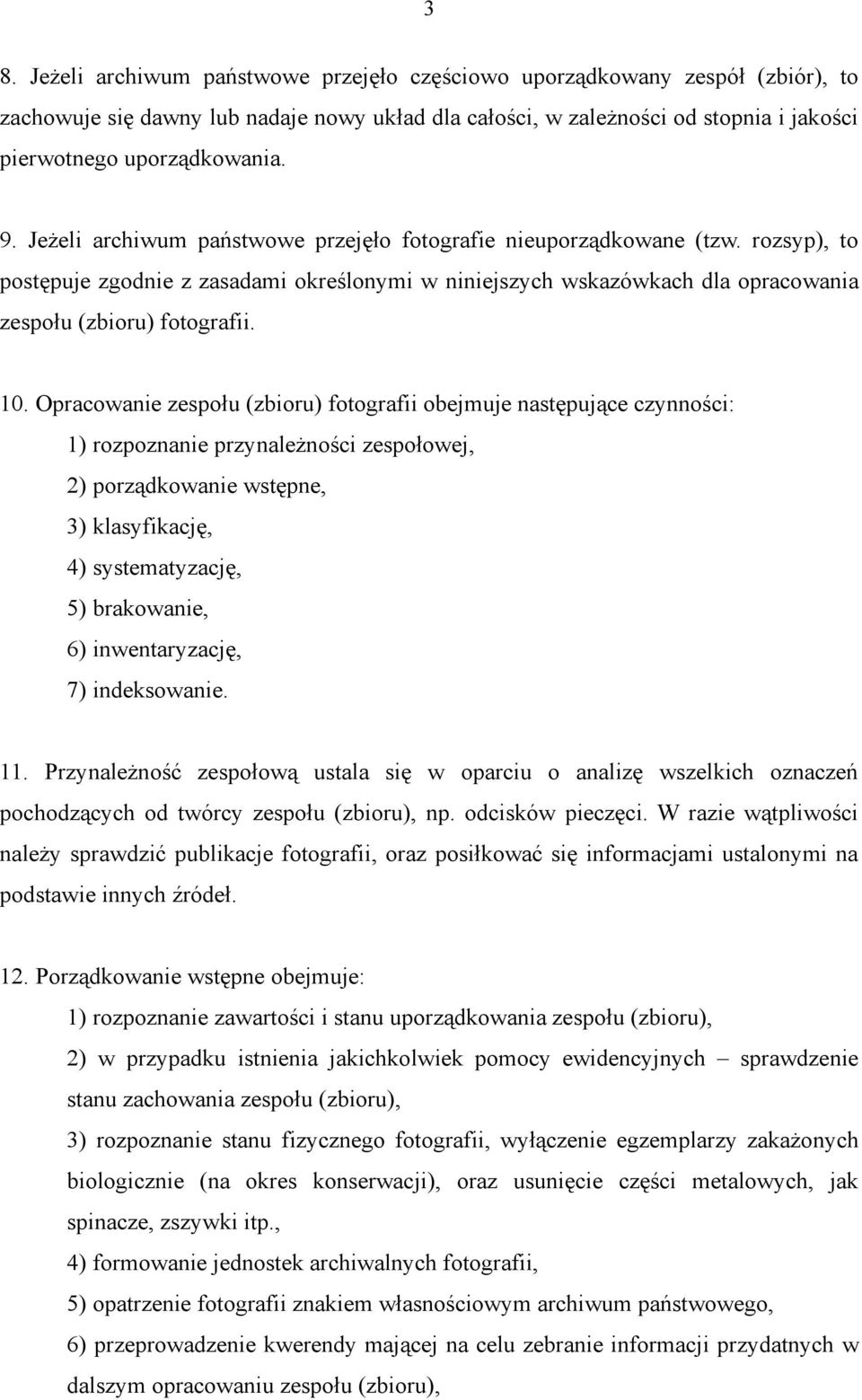 3

8. Jeżeli archiwum państwowe przejęło częściowo uporządkowany zespół (zbiór), to zachowuje się dawny lub nadaje nowy układ dla całości, w zależności od stopnia i jakości pierwotnego uporządkowania.

9. Jeżeli archiwum państwowe przejęło fotografie nieuporządkowane (tzw. rozsyp), to postępuje zgodnie z zasadami określonymi w niniejszych wskazówkach dla opracowania zespołu (zbioru) fotografii.

10. Opracowanie zespołu (zbioru) fotografii obejmuje następujące czynności:

1) rozpoznanie przynależności zespołowej,

2) porządkowanie wstępne,

3) klasyfikację,

4) systematyzację,

5) brakowanie,

6) inwentaryzację,

7) indeksowanie.

11. Przynależność zespołową ustala się w oparciu o analizę wszelkich oznaczeń pochodzących od twórcy zespołu (zbioru), np. odcisków pieczęci. W razie wątpliwości należy sprawdzić publikacje fotografii, oraz posiłkować się informacjami ustalonymi na podstawie innych źródeł.

12. Porządkowanie wstępne obejmuje:

1) rozpoznanie zawartości i stanu uporządkowania zespołu (zbioru),

2) w przypadku istnienia jakichkolwiek pomocy ewidencyjnych – sprawdzenie stanu zachowania zespołu (zbioru),

3) rozpoznanie stanu fizycznego fotografii, wyłączenie egzemplarzy zakażonych biologicznie (na okres konserwacji), oraz usunięcie części metalowych, jak spinacze, zszywki itp.,

4) formowanie jednostek archiwalnych fotografii,

5) opatrzenie fotografii znakiem własnościowym archiwum państwowego,

6) przeprowadzenie kwerendy mającej na celu zebranie informacji przydatnych w dalszym opracowaniu zespołu (zbioru),